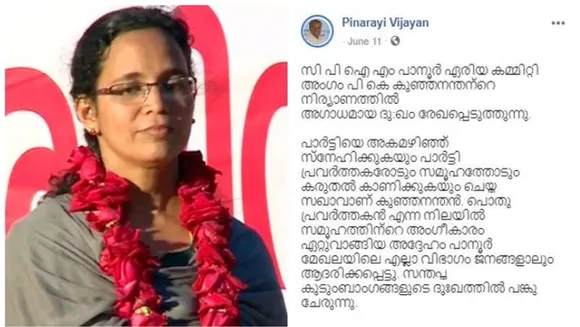 Pinarayi Vijayan
June 11

സി പി ഐ എം പാനൂർ ഏരിയ കമ്മിറ്റി അംഗം പി കെ കുഞ്ഞനന്തന്റെ നിര്യാണത്തിൽ അഗാധമായ ദു:ഖം രേഖപ്പെടുത്തുന്നു.

പാർട്ടിയെ അകമഴിഞ്ഞ് സ്നേഹിക്കുകയും പാർട്ടി പ്രവർത്തകരോടും സമൂഹത്തോടും കരുതൽ കാണിക്കുകയും ചെയ്ത സഖാവാണ് കുഞ്ഞനന്തൻ. പൊതു പ്രവർത്തകൻ എന്ന നിലയിൽ സമൂഹത്തിന്റെ അംഗീകാരം ഏറ്റുവാങ്ങിയ അദ്ദേഹം പാനൂർ മേഖലയിലെ എല്ലാ വിഭാഗം ജനങ്ങളാലും ആദരിക്കപ്പെട്ടു. സന്തപ്ത കുടുംബാംഗങ്ങളുടെ ദുഖത്തിൽ പങ്കു ചേരുന്നു.